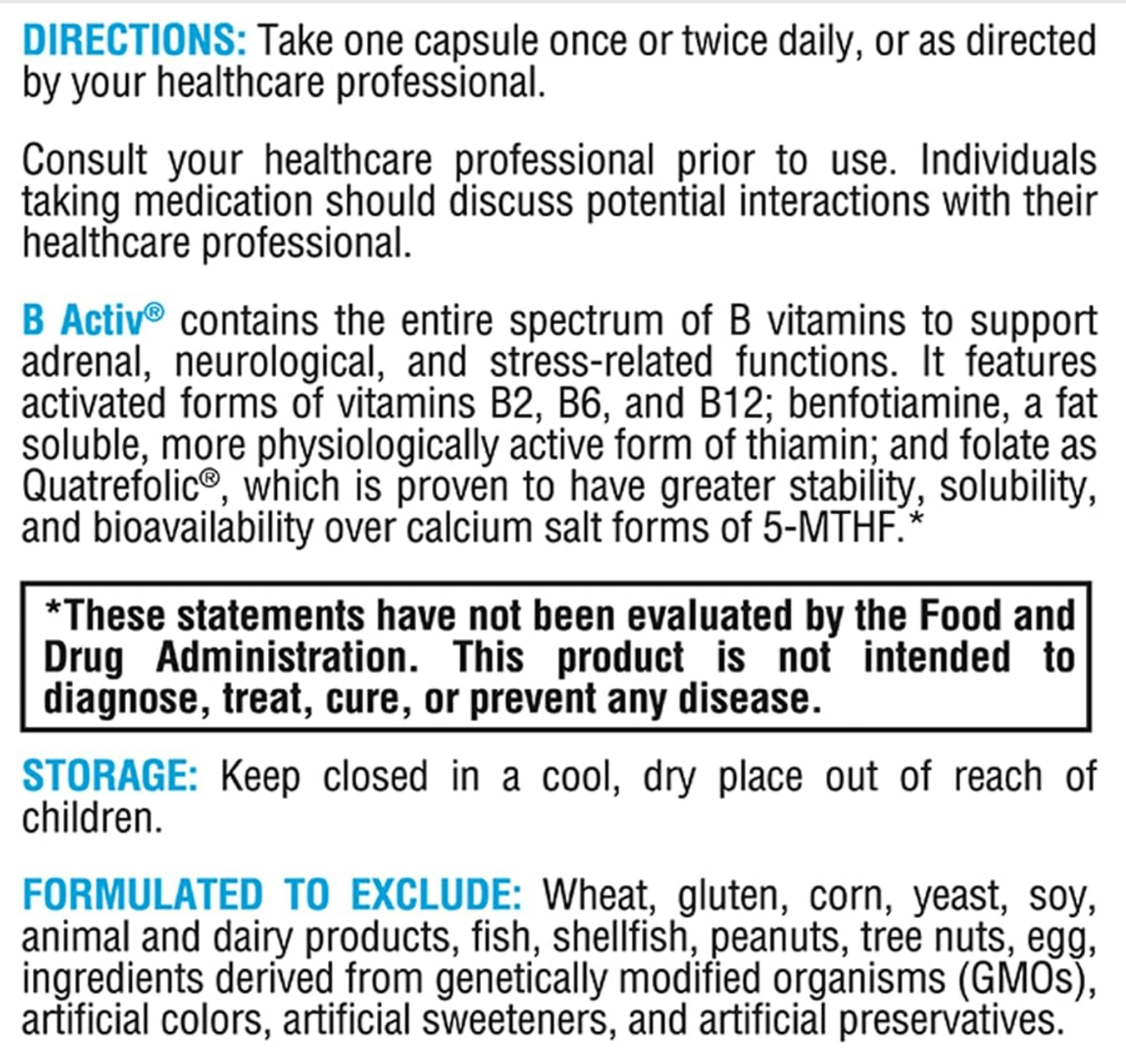 DIRECTIONS: Take one capsule once or twice daily, or as directed by your healthcare professional.

Consult your healthcare professional prior to use. Individuals taking medication should discuss potential interactions with their healthcare professional.

B Activ® contains the entire spectrum of B vitamins to support adrenal, neurological, and stress-related functions. It features activated forms of vitamins B2, B6, and B12; benfotiamine, a fat soluble, more physiologically active form of thiamin; and folate as Quatrefolic®, which is proven to have greater stability, solubility, and bioavailability over calcium salt forms of 5-MTHF.*

*These statements have not been evaluated by the Food and Drug Administration. This product is not intended to diagnose, treat, cure, or prevent any disease.

STORAGE: Keep closed in a cool, dry place out of reach of children.

FORMULATED TO EXCLUDE: Wheat, gluten, corn, yeast, soy, animal and dairy products, fish, shellfish, peanuts, tree nuts, egg, ingredients derived from genetically modified organisms (GMOs), artificial colors, artificial sweeteners, and artificial preservatives.